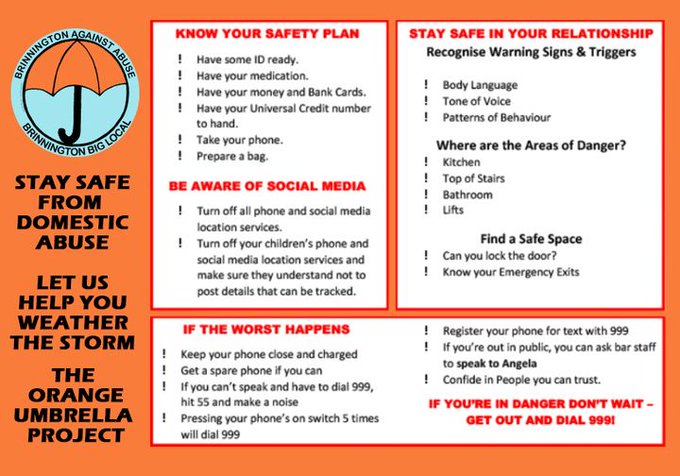 BRINNINGTON AGAINST ABUSE
BRINNINGTON BIG LOCAL

STAY SAFE FROM DOMESTIC ABUSE

LET US HELP YOU WEATHER THE STORM

THE ORANGE UMBRELLA PROJECT

KNOW YOUR SAFETY PLAN

! Have some ID ready.
! Have your medication.
! Have your money and Bank Cards.
! Have your Universal Credit number to hand.
! Take your phone.
! Prepare a bag.

BE AWARE OF SOCIAL MEDIA

! Turn off all phone and social media location services.
! Turn off your children's phone and social media location services and make sure they understand not to post details that can be tracked.

STAY SAFE IN YOUR RELATIONSHIP

Recognise Warning Signs & Triggers

! Body Language
! Tone of Voice
! Patterns of Behaviour

Where are the Areas of Danger?

! Kitchen
! Top of Stairs
! Bathroom
! Lifts

Find a Safe Space

! Can you lock the door?
! Know your Emergency Exits

IF THE WORST HAPPENS

! Keep your phone close and charged
! Get a spare phone if you can
! If you can't speak and have to dial 999, hit 55 and make a noise
! Pressing your phone's on switch 5 times will dial 999
! Register your phone for text with 999
! If you're out in public, you can ask bar staff to speak to Angela
! Confide in People you can trust.

IF YOU'RE IN DANGER DON'T WAIT – GET OUT AND DIAL 999!